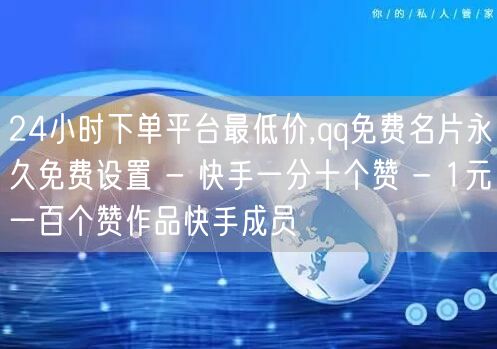 你/的/私/人/管/家

24小时下单平台最低价,qq免费名片永久免费设置 - 快手一分十个赞 - 1元一百个赞作品快手成员